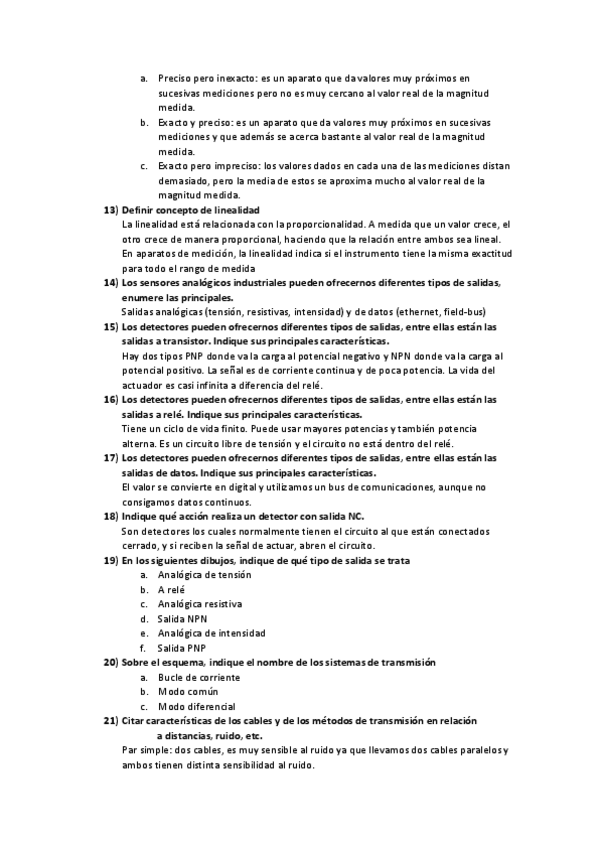 a. Preciso pero inexacto: es un aparato que da valores muy próximos en sucesivas mediciones pero no es muy cercano al valor real de la magnitud medida.
b. Exacto y preciso: es un aparato que da valores muy próximos en sucesivas mediciones y que además se acerca bastante al valor real de la magnitud medida.
c. Exacto pero impreciso: los valores dados en cada una de las mediciones distan demasiado, pero la media de estos se aproxima mucho al valor real de la magnitud medida.

13) Definir concepto de linealidad
La linealidad está relacionada con la proporcionalidad. A medida que un valor crece, el otro crece de manera proporcional, haciendo que la relación entre ambos sea lineal.
En aparatos de medición, la linealidad indica si el instrumento tiene la misma exactitud para todo el rango de medida

14) Los sensores analógicos industriales pueden ofrecernos diferentes tipos de salidas, enumere las principales.
Salidas analógicas (tensión, resistivas, intensidad) y de datos (ethernet, field-bus)

15) Los detectores pueden ofrecernos diferentes tipos de salidas, entre ellas están las salidas a transistor. Indique sus principales características.
Hay dos tipos PNP donde va la carga al potencial negativo y NPN donde va la carga al potencial positivo. La señal es de corriente continua y de poca potencia. La vida del actuador es casi infinita a diferencia del relé.

16) Los detectores pueden ofrecernos diferentes tipos de salidas, entre ellas están las salidas a relé. Indique sus principales características.
Tiene un ciclo de vida finito. Puede usar mayores potencias y también potencia alterna. Es un circuito libre de tensión y el circuito no está dentro del relé.

17) Los detectores pueden ofrecernos diferentes tipos de salidas, entre ellas están las salidas de datos. Indique sus principales características.
El valor se convierte en digital y utilizamos un bus de comunicaciones, aunque no consigamos datos continuos.

18) Indique qué acción realiza un detector con salida NC.
Son detectores los cuales normalmente tienen el circuito al que están conectados cerrado, y si reciben la señal de actuar, abren el circuito.

19) En los siguientes dibujos, indique de qué tipo de salida se trata
a. Analógica de tensión
b. A relé
c. Analógica resistiva
d. Salida NPN
e. Analógica de intensidad
f. Salida PNP

20) Sobre el esquema, indique el nombre de los sistemas de transmisión
a. Bucle de corriente
b. Modo común
c. Modo diferencial

21) Citar características de los cables y de los métodos de transmisión en relación a distancias, ruido, etc.
Par simple: dos cables, es muy sensible al ruido ya que llevamos dos cables paralelos y ambos tienen distinta sensibilidad al ruido.